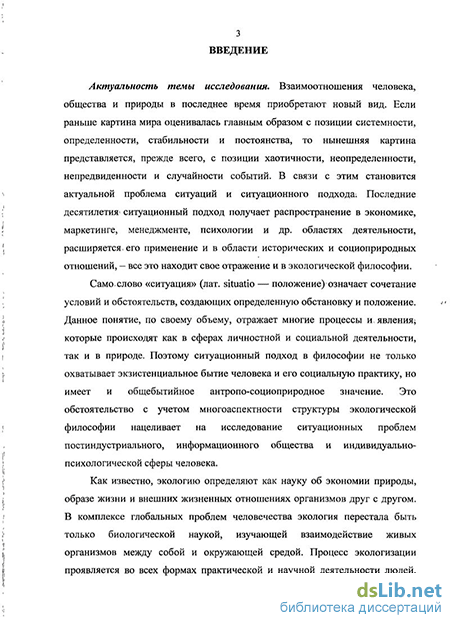 3

ВВЕДЕНИЕ

Актуальность темы исследования. Взаимоотношения человека, общества и природы в последнее время приобретают новый вид. Если раньше картина мира оценивалась главным образом с позиции системности, определенности, стабильности и постоянства, то нынешняя картина представляется, прежде всего, с позиции хаотичности, неопределенности, непредвиденности и случайности событий. В связи с этим становится актуальной проблема ситуаций и ситуационного подхода. Последние десятилетия ситуационный подход получает распространение в экономике, маркетинге, менеджменте, психологии и др. областях деятельности, расширяется его применение и в области исторических и социоприродных отношений, – все это находит свое отражение и в экологической философии.

Само слово «ситуация» (лат. situatio — положение) означает сочетание условий и обстоятельств, создающих определенную обстановку и положение. Данное понятие, по своему объему, отражает многие процессы и явления, которые происходят как в сферах личностной и социальной деятельности, так и в природе. Поэтому ситуационный подход в философии не только охватывает экзистенциальное бытие человека и его социальную практику, но имеет и общебытийное антропо-социоприродное значение. Это обстоятельство с учетом многоаспектности структуры экологической философии нацеливает на исследование ситуационных проблем постиндустриального, информационного общества и индивидуально-психологической сферы человека.

Как известно, экологию определяют как науку об экономии природы, образе жизни и внешних жизненных отношениях организмов друг с другом. В комплексе глобальных проблем человечества экология перестала быть только биологической наукой, изучающей взаимодействие живых организмов между собой и окружающей средой. Процесс экологизации проявляется во всех формах практической и научной деятельности людей.

dsLib.net
библиотека диссертаций